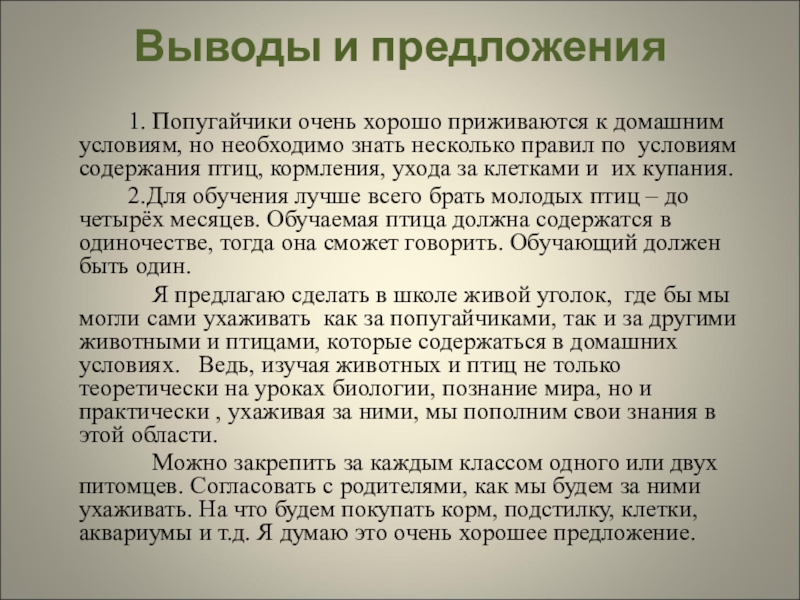 Выводы и предложения

1. Попугайчики очень хорошо приживаются к домашним условиям, но необходимо знать несколько правил по условиям содержания птиц, кормления, ухода за клетками и их купания.

2.Для обучения лучше всего брать молодых птиц – до четырёх месяцев. Обучаемая птица должна содержатся в одиночестве, тогда она сможет говорить. Обучающий должен быть один.

Я предлагаю сделать в школе живой уголок, где бы мы могли сами ухаживать как за попугайчиками, так и за другими животными и птицами, которые содержаться в домашних условиях. Ведь, изучая животных и птиц не только теоретически на уроках биологии, познание мира, но и практически , ухаживая за ними, мы пополним свои знания в этой области.

Можно закрепить за каждым классом одного или двух питомцев. Согласовать с родителями, как мы будем за ними ухаживать. На что будем покупать корм, подстилку, клетки, аквариумы и т.д. Я думаю это очень хорошее предложение.